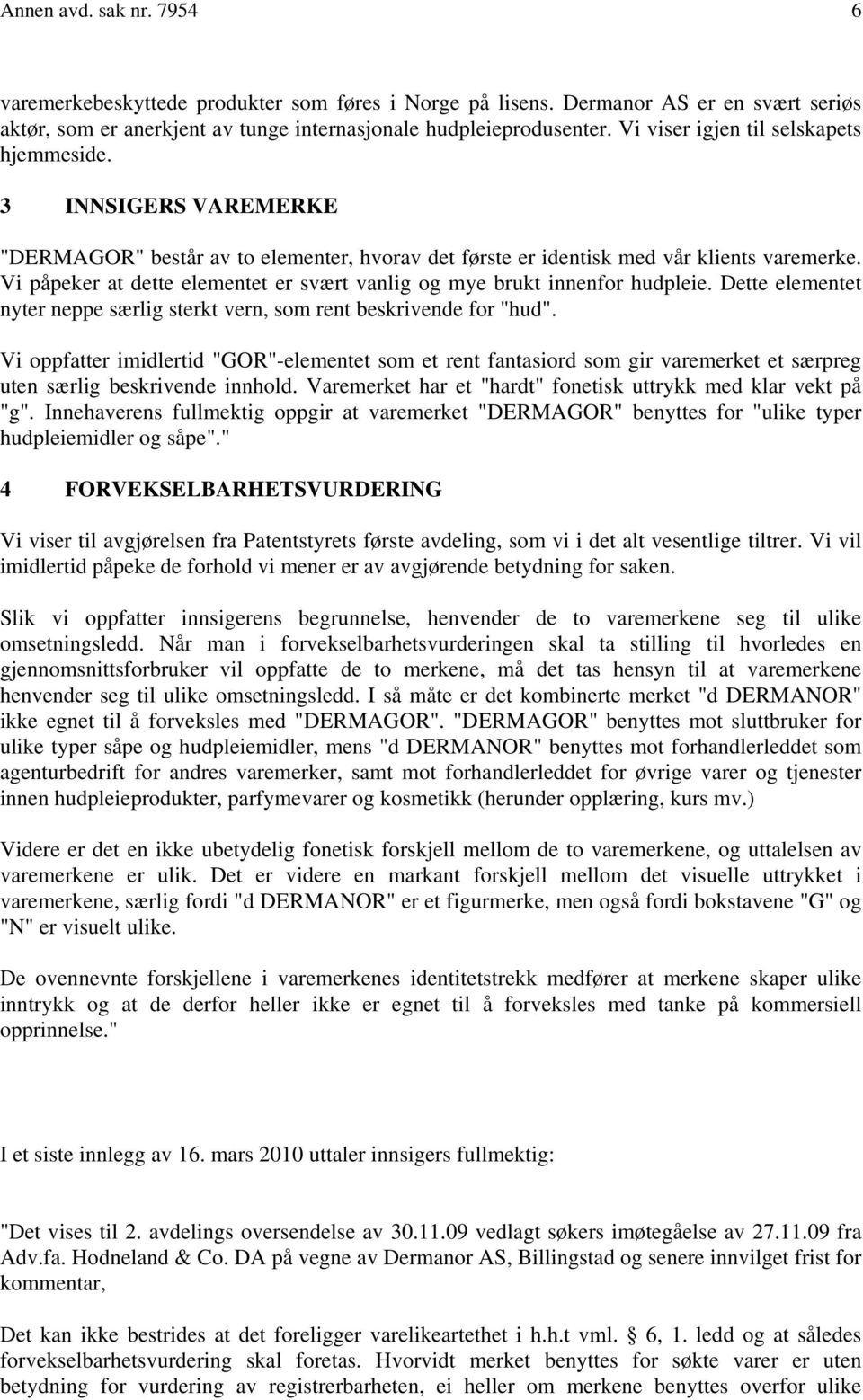 Annen avd. sak nr. 7954 6

varemerkebeskyttede produkter som føres i Norge på lisens. Dermanor AS er en svært seriøs aktør, som er anerkjent av tunge internasjonale hudpleieprodusenter. Vi viser igjen til selskapets hjemmeside.

3 INNSIGERS VAREMERKE

"DERMAGOR" består av to elementer, hvorav det første er identisk med vår klients varemerke. Vi påpeker at dette elementet er svært vanlig og mye brukt innenfor hudpleie. Dette elementet nyter neppe særlig sterkt vern, som rent beskrivende for "hud".

Vi oppfatter imidlertid "GOR"-elementet som et rent fantasiord som gir varemerket et særpreg uten særlig beskrivende innhold. Varemerket har et "hardt" fonetisk uttrykk med klar vekt på "g". Innehaverens fullmektig oppgir at varemerket "DERMAGOR" benyttes for "ulike typer hudpleiemidler og såpe"."

4 FORVEKSELBARHETSVURDERING

Vi viser til avgjørelsen fra Patentstyrets første avdeling, som vi i det alt vesentlige tiltrer. Vi vil imidlertid påpeke de forhold vi mener er av avgjørende betydning for saken.

Slik vi oppfatter innsigerens begrunnelse, henvender de to varemerkene seg til ulike omsetningsledd. Når man i forvekselbarhetsvurderingen skal ta stilling til hvorledes en gjennomsnittsforbruker vil oppfatte de to merkene, må det tas hensyn til at varemerkene henvender seg til ulike omsetningsledd. I så måte er det kombinerte merket "d DERMANOR" ikke egnet til å forveksles med "DERMAGOR". "DERMAGOR" benyttes mot sluttbruker for ulike typer såpe og hudpleiemidler, mens "d DERMANOR" benyttes mot forhandlerleddet som agenturbedrift for andres varemerker, samt mot forhandlerleddet for øvrige varer og tjenester innen hudpleieprodukter, parfymevarer og kosmetikk (herunder opplæring, kurs mv.)

Videre er det en ikke ubetydelig fonetisk forskjell mellom de to varemerkene, og uttalelsen av varemerkene er ulik. Det er videre en markant forskjell mellom det visuelle uttrykket i varemerkene, særlig fordi "d DERMANOR" er et figurmerke, men også fordi bokstavene "G" og "N" er visuelt ulike.

De ovennevnte forskjellene i varemerkenes identitetstrekk medfører at merkene skaper ulike inntrykk og at de derfor heller ikke er egnet til å forveksles med tanke på kommersiell opprinnelse."

I et siste innlegg av 16. mars 2010 uttaler innsigers fullmektig:

"Det vises til 2. avdelings oversendelse av 30.11.09 vedlagt søkers imøtegåelse av 27.11.09 fra Adv.fa. Hodneland & Co. DA på vegne av Dermanor AS, Billingstad og senere innvilget frist for kommentar,

Det kan ikke bestrides at det foreligger varelikeartethet i h.h.t vml. § 6, 1. ledd og at således forvekselbarhetsvurdering skal foretas. Hvorvidt merket benyttes for søkte varer er uten betydning for vurdering av registrerbarheten, ei heller om merkene benyttes overfor ulike